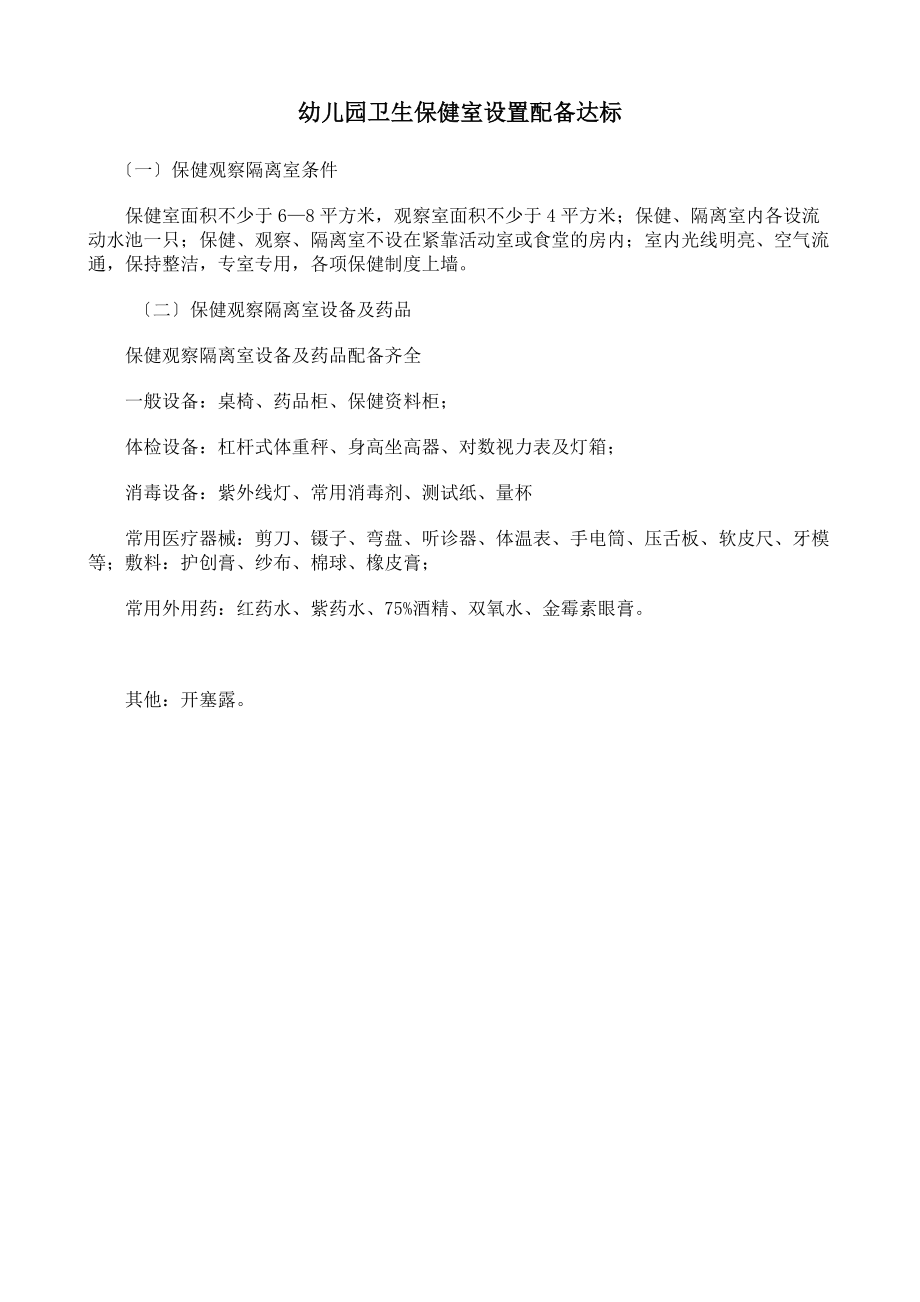 幼儿园卫生保健室设置配备达标

〔一〕保健观察隔离室条件

保健室面积不少于 6—8 平方米，观察室面积不少于 4 平方米；保健、隔离室内各设流动水池一只；保健、观察、隔离室不设在紧靠活动室或食堂的房内；室内光线明亮、空气流通，保持整洁，专室专用，各项保健制度上墙。

〔二〕保健观察隔离室设备及药品

保健观察隔离室设备及药品配备齐全

一般设备：桌椅、药品柜、保健资料柜；

体检设备：杠杆式体重秤、身高坐高器、对数视力表及灯箱；

消毒设备：紫外线灯、常用消毒剂、测试纸、量杯

常用医疗器械：剪刀、镊子、弯盘、听诊器、体温表、手电筒、压舌板、软皮尺、牙模等；敷料：护创膏、纱布、棉球、橡皮膏；

常用外用药：红药水、紫药水、75%酒精、双氧水、金霉素眼膏。

其他：开塞露。